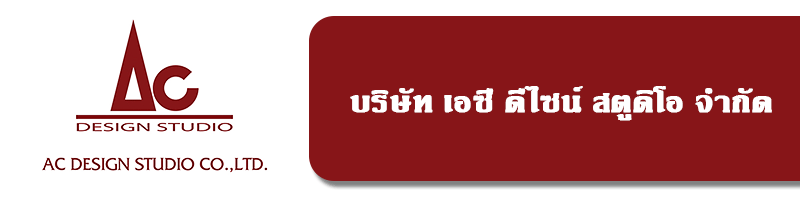 AC
DESIGN STUDIO
AC DESIGN STUDIO CO.,LTD.

บริษัท เอซี ดีไซน์ สตูดิโอ จำกัด